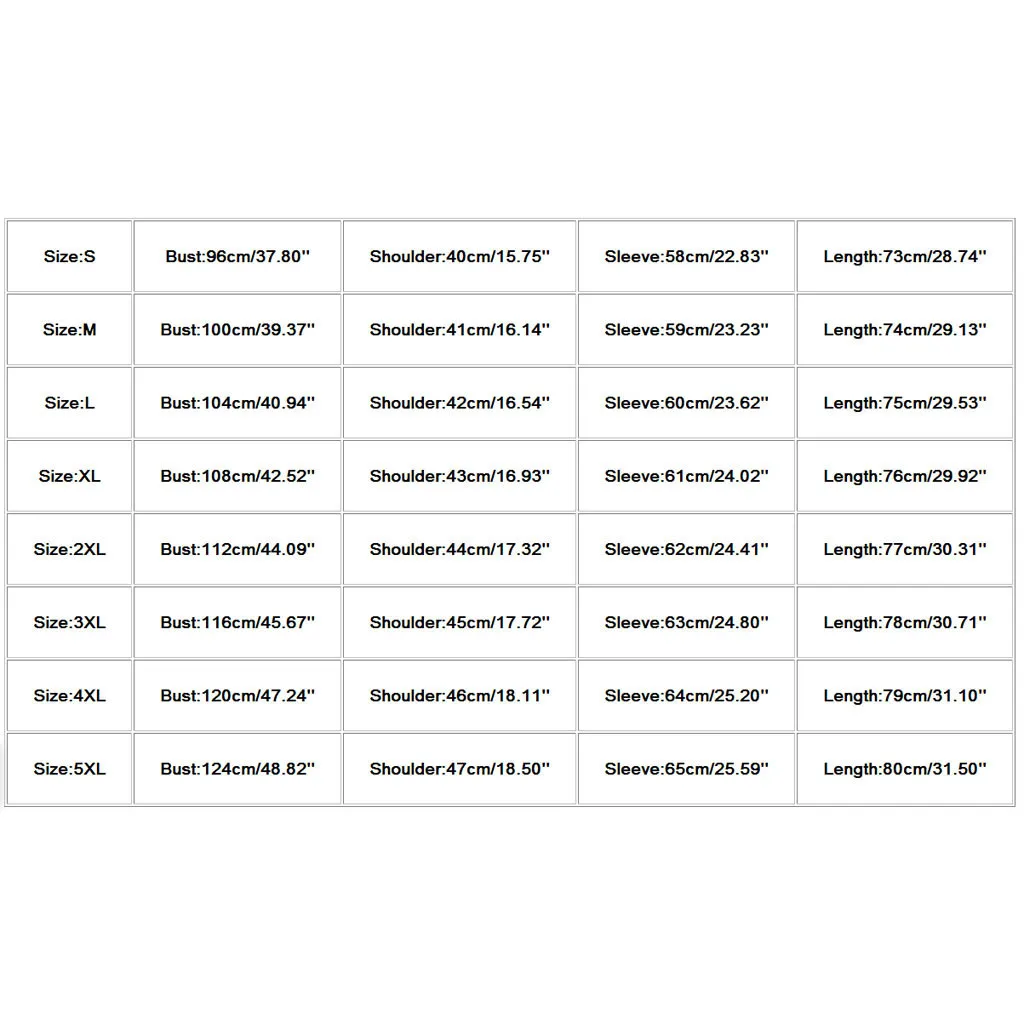 | Size:S | Bust:96cm/37.80'' | Shoulder:40cm/15.75'' | Sleeve:58cm/22.83'' | Length:73cm/28.74'' |
|---|---|---|---|---|
| Size:M | Bust:100cm/39.37'' | Shoulder:41cm/16.14'' | Sleeve:59cm/23.23'' | Length:74cm/29.13'' |
| Size:L | Bust:104cm/40.94'' | Shoulder:42cm/16.54'' | Sleeve:60cm/23.62'' | Length:75cm/29.53'' |
| Size:XL | Bust:108cm/42.52'' | Shoulder:43cm/16.93'' | Sleeve:61cm/24.02'' | Length:76cm/29.92'' |
| Size:2XL | Bust:112cm/44.09'' | Shoulder:44cm/17.32'' | Sleeve:62cm/24.41'' | Length:77cm/30.31'' |
| Size:3XL | Bust:116cm/45.67'' | Shoulder:45cm/17.72'' | Sleeve:63cm/24.80'' | Length:78cm/30.71'' |
| Size:4XL | Bust:120cm/47.24'' | Shoulder:46cm/18.11'' | Sleeve:64cm/25.20'' | Length:79cm/31.10'' |
| Size:5XL | Bust:124cm/48.82'' | Shoulder:47cm/18.50'' | Sleeve:65cm/25.59'' | Length:80cm/31.50'' |